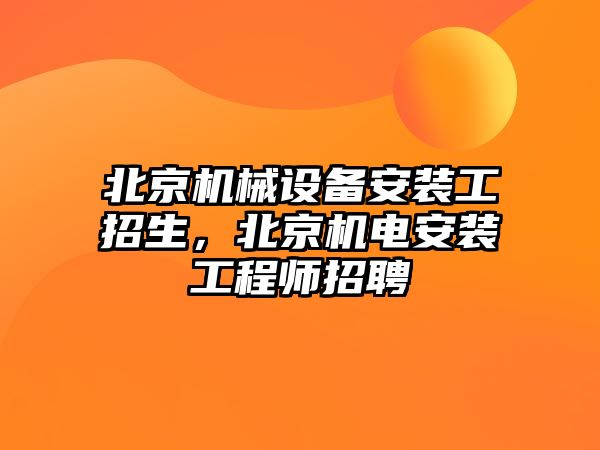 北京机械设备安装工招生，北京机电安装工程师招聘